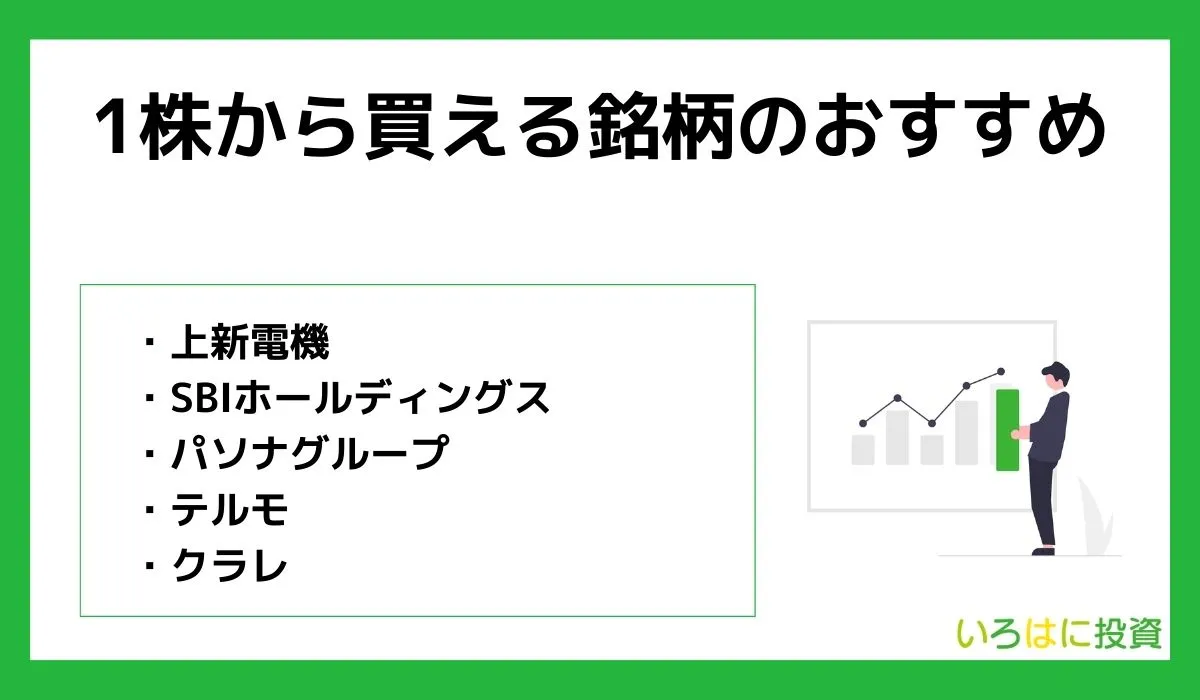 1株から買える銘柄のおすすめ

・上新電機
・SBIホールディングス
・パソナグループ
・テルモ
・クラレ

いろはに投資